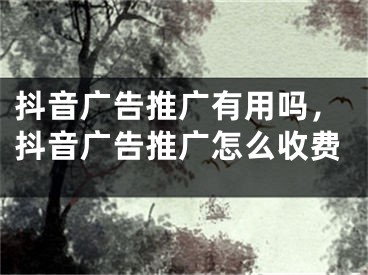 抖音广告推广有用吗，抖音广告推广怎么收费